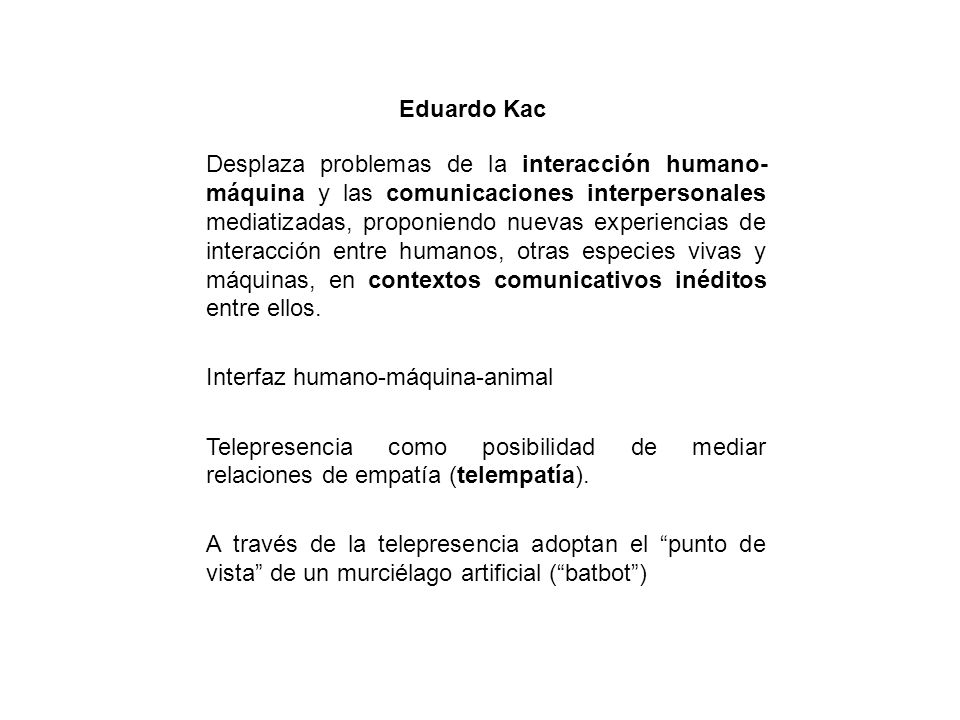 Eduardo Kac

Desplaza problemas de la interacción humano-máquina y las comunicaciones interpersonales mediatizadas, proponiendo nuevas experiencias de interacción entre humanos, otras especies vivas y máquinas, en contextos comunicativos inéditos entre ellos.

Interfaz humano-máquina-animal

Telepresencia como posibilidad de mediar relaciones de empatía (telempatía).

A través de la telepresencia adoptan el “punto de vista” de un murciélago artificial (“batbot”)